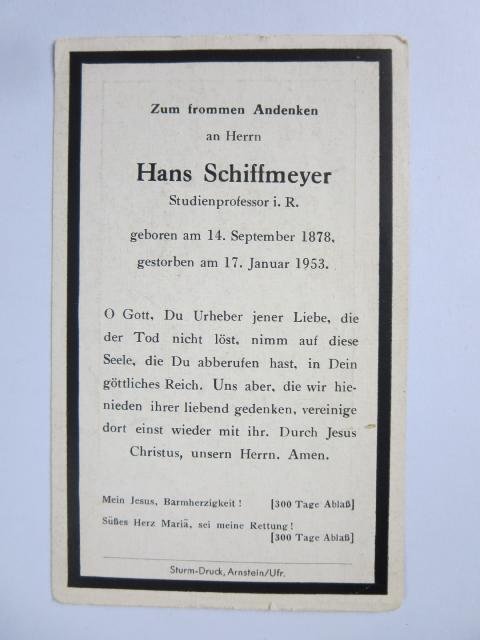 Zum frommen Andenken
an Herrn

Hans Schiffmeyer
Studienprofessor i. R.

geboren am 14. September 1878,
gestorben am 17. Januar 1953.

O Gott, Du Urheber jener Liebe, die der Tod nicht löst, nimm auf diese Seele, die Du abberufen hast, in Dein göttliches Reich. Uns aber, die wir hienieden ihrer liebend gedenken, vereinige dort einst wieder mit ihr. Durch Jesus Christus, unsern Herrn. Amen.

Mein Jesus, Barmherzigkeit! [300 Tage Ablaß]
Süßes Herz Mariä, sei meine Rettung! [300 Tage Ablaß]

Sturm-Druck, Arnstein/Ufr.